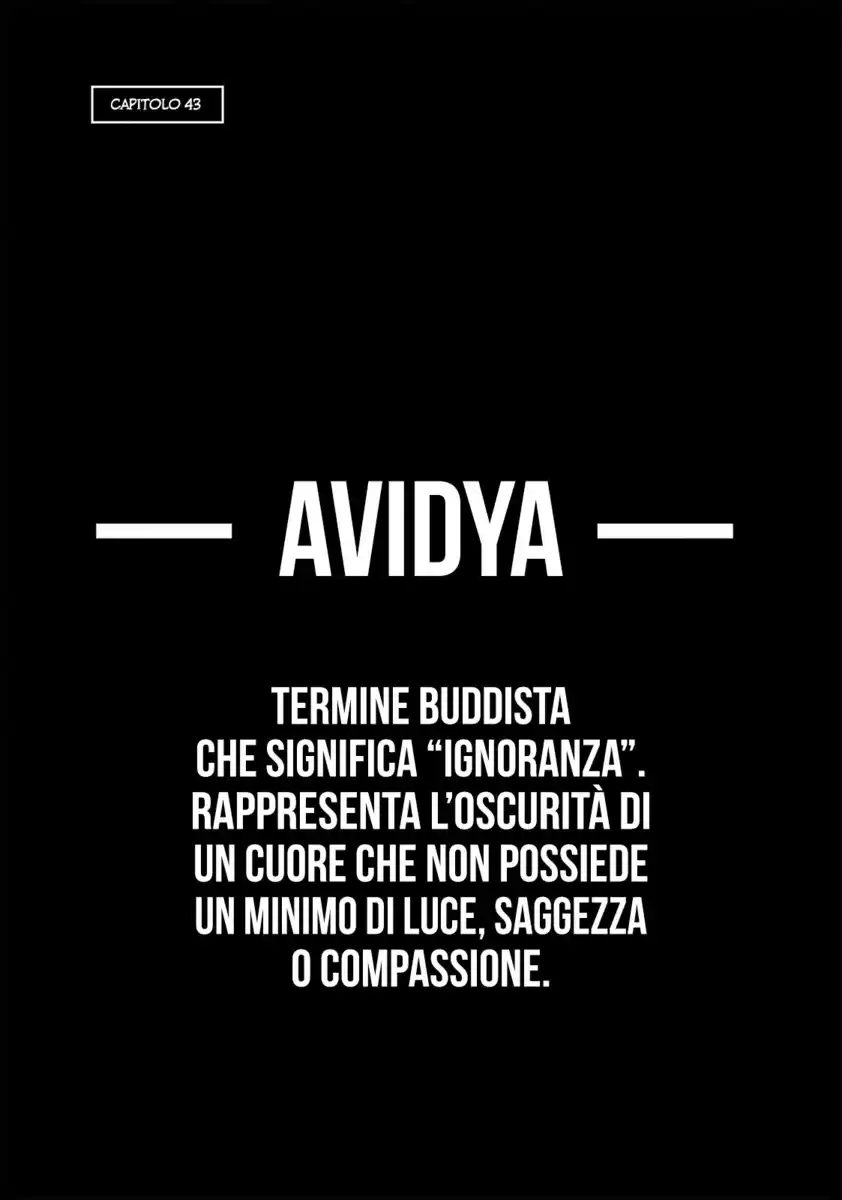 CAPITOLO 43

— AVIDYA —

TERMINE BUDDISTA CHE SIGNIFICA "IGNORANZA". RAPPRESENTA L'OSCURITÀ DI UN CUORE CHE NON POSSIEDE UN MINIMO DI LUCE, SAGGEZZA O COMPASSIONE.